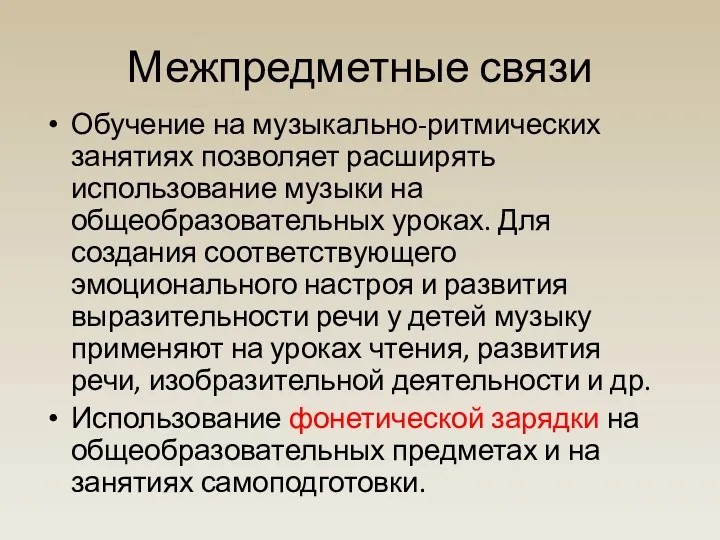 Межпредметные связи

• Обучение на музыкально-ритмических занятиях позволяет расширять использование музыки на общеобразовательных уроках. Для создания соответствующего эмоционального настроя и развития выразительности речи у детей музыку применяют на уроках чтения, развития речи, изобразительной деятельности и др.

• Использование фонетической зарядки на общеобразовательных предметах и на занятиях самоподготовки.